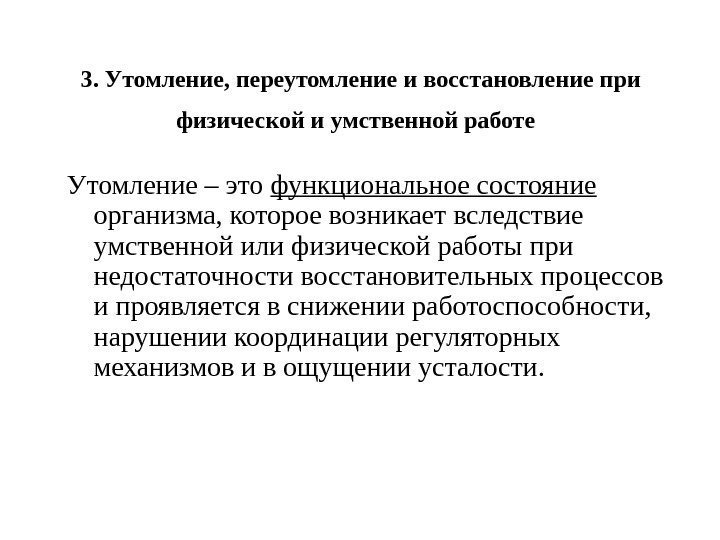 3. Утомление, переутомление и восстановление при физической и умственной работе

Утомление – это функциональное состояние организма, которое возникает вследствие умственной или физической работы при недостаточности восстановительных процессов и проявляется в снижении работоспособности, нарушении координации регуляторных механизмов и в ощущении усталости.